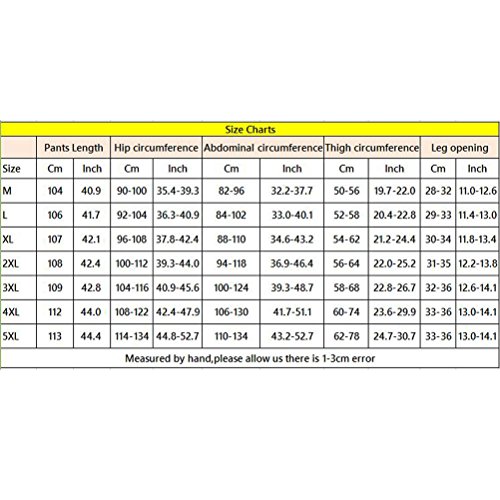 Size Charts

| | Pants Length | | Hip circumference | | Abdominal circumference | | Thigh circumference | | Leg opening | |
|---|---|---|---|---|---|---|---|---|---|---|
| Size | Cm | Inch | Cm | Inch | Cm | Inch | Cm | Inch | Cm | Inch |
| M | 104 | 40.9 | 90-100 | 35.4-39.3 | 82-96 | 32.2-37.7 | 50-56 | 19.7-22.0 | 28-32 | 11.0-12.6 |
| L | 106 | 41.7 | 92-104 | 36.3-40.9 | 84-102 | 33.0-40.1 | 52-58 | 20.4-22.8 | 29-33 | 11.4-13.0 |
| XL | 107 | 42.1 | 96-108 | 37.8-42.4 | 88-110 | 34.6-43.2 | 54-62 | 21.2-24.4 | 30-34 | 11.8-13.4 |
| 2XL | 108 | 42.4 | 100-112 | 39.3-44.0 | 94-118 | 36.9-46.4 | 56-64 | 22.0-25.2 | 31-35 | 12.2-13.8 |
| 3XL | 109 | 42.8 | 104-116 | 40.9-45.6 | 100-124 | 39.3-48.7 | 58-68 | 22.8-26.7 | 32-36 | 12.6-14.1 |
| 4XL | 112 | 44.0 | 108-122 | 42.4-47.9 | 106-130 | 41.7-51.1 | 60-74 | 23.6-29.9 | 33-36 | 13.0-14.1 |
| 5XL | 113 | 44.4 | 114-134 | 44.8-52.7 | 110-134 | 43.2-52.7 | 62-78 | 24.7-30.7 | 33-36 | 13.0-14.1 |

Measured by hand,please allow us there is 1-3cm error